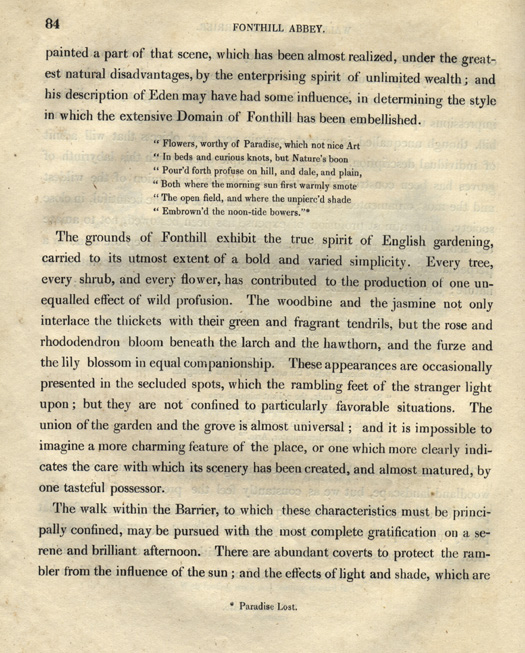 84 FONTHILL ABBEY.

painted a part of that scene, which has been almost realized, under the greatest natural disadvantages, by the enterprising spirit of unlimited wealth; and his description of Eden may have had some influence, in determining the style in which the extensive Domain of Fonthill has been embellished.

" Flowers, worthy of Paradise, which not nice Art
" In beds and curious knots, but Nature's boon
" Pour'd forth profuse on hill, and dale, and plain,
" Both where the morning sun first warmly smote
" The open field, and where the unpierc'd shade
" Embrown'd the noon-tide bowers."*

The grounds of Fonthill exhibit the true spirit of English gardening, carried to its utmost extent of a bold and varied simplicity. Every tree, every shrub, and every flower, has contributed to the production of one unequalled effect of wild profusion. The woodbine and the jasmine not only interlace the thickets with their green and fragrant tendrils, but the rose and rhododendron bloom beneath the larch and the hawthorn, and the furze and the lily blossom in equal companionship. These appearances are occasionally presented in the secluded spots, which the rambling feet of the stranger light upon; but they are not confined to particularly favorable situations. The union of the garden and the grove is almost universal; and it is impossible to imagine a more charming feature of the place, or one which more clearly indicates the care with which its scenery has been created, and almost matured, by one tasteful possessor.

The walk within the Barrier, to which these characteristics must be principally confined, may be pursued with the most complete gratification on a serene and brilliant afternoon. There are abundant coverts to protect the rambler from the influence of the sun; and the effects of light and shade, which are

* Paradise Lost.